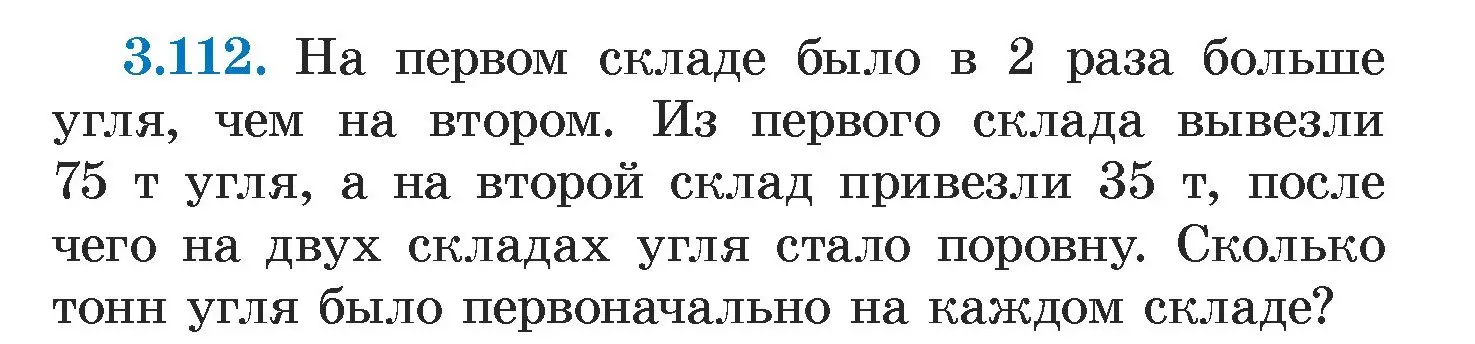 3.112. На первом складе было в 2 раза больше угля, чем на втором. Из первого склада вывезли 75 т угля, а на второй склад привезли 35 т, после чего на двух складах угля стало поровну. Сколько тонн угля было первоначально на каждом складе?